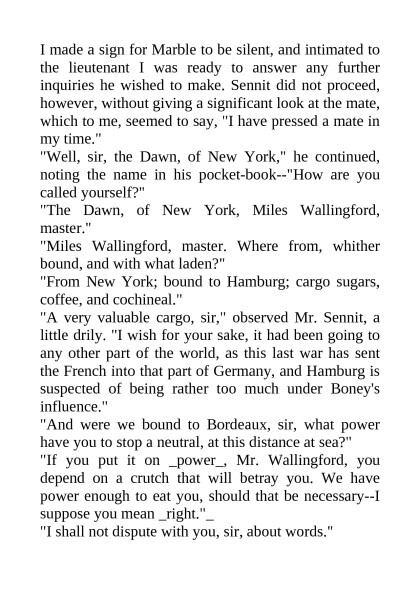 I made a sign for Marble to be silent, and intimated to the lieutenant I was ready to answer any further inquiries he wished to make. Sennit did not proceed, however, without giving a significant look at the mate, which to me, seemed to say, "I have pressed a mate in my time."

"Well, sir, the Dawn, of New York," he continued, noting the name in his pocket-book--"How are you called yourself?"

"The Dawn, of New York, Miles Wallingford, master."

"Miles Wallingford, master. Where from, whither bound, and with what laden?"

"From New York; bound to Hamburg; cargo sugars, coffee, and cochineal."

"A very valuable cargo, sir," observed Mr. Sennit, a little drily. "I wish for your sake, it had been going to any other part of the world, as this last war has sent the French into that part of Germany, and Hamburg is suspected of being rather too much under Boney's influence."

"And were we bound to Bordeaux, sir, what power have you to stop a neutral, at this distance at sea?"

"If you put it on _power_, Mr. Wallingford, you depend on a crutch that will betray you. We have power enough to eat you, should that be necessary--I suppose you mean _right."_

"I shall not dispute with you, sir, about words."